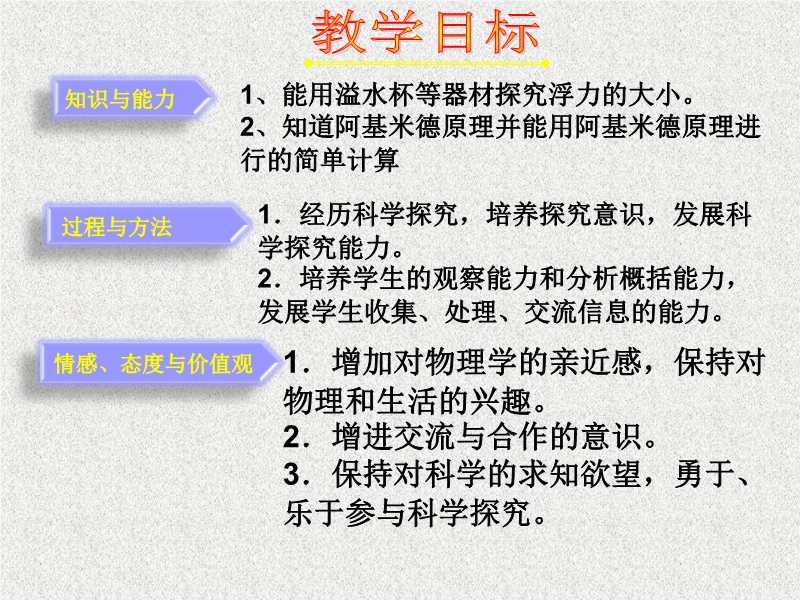 教学目标

知识与能力

1、能用溢水杯等器材探究浮力的大小。
2、知道阿基米德原理并能用阿基米德原理进行的简单计算

过程与方法

1．经历科学探究，培养探究意识，发展科学探究能力。
2．培养学生的观察能力和分析概括能力，发展学生收集、处理、交流信息的能力。

情感、态度与价值观

1．增加对物理学的亲近感，保持对物理和生活的兴趣。
2．增进交流与合作的意识。
3．保持对科学的求知欲望，勇于、乐于参与科学探究。